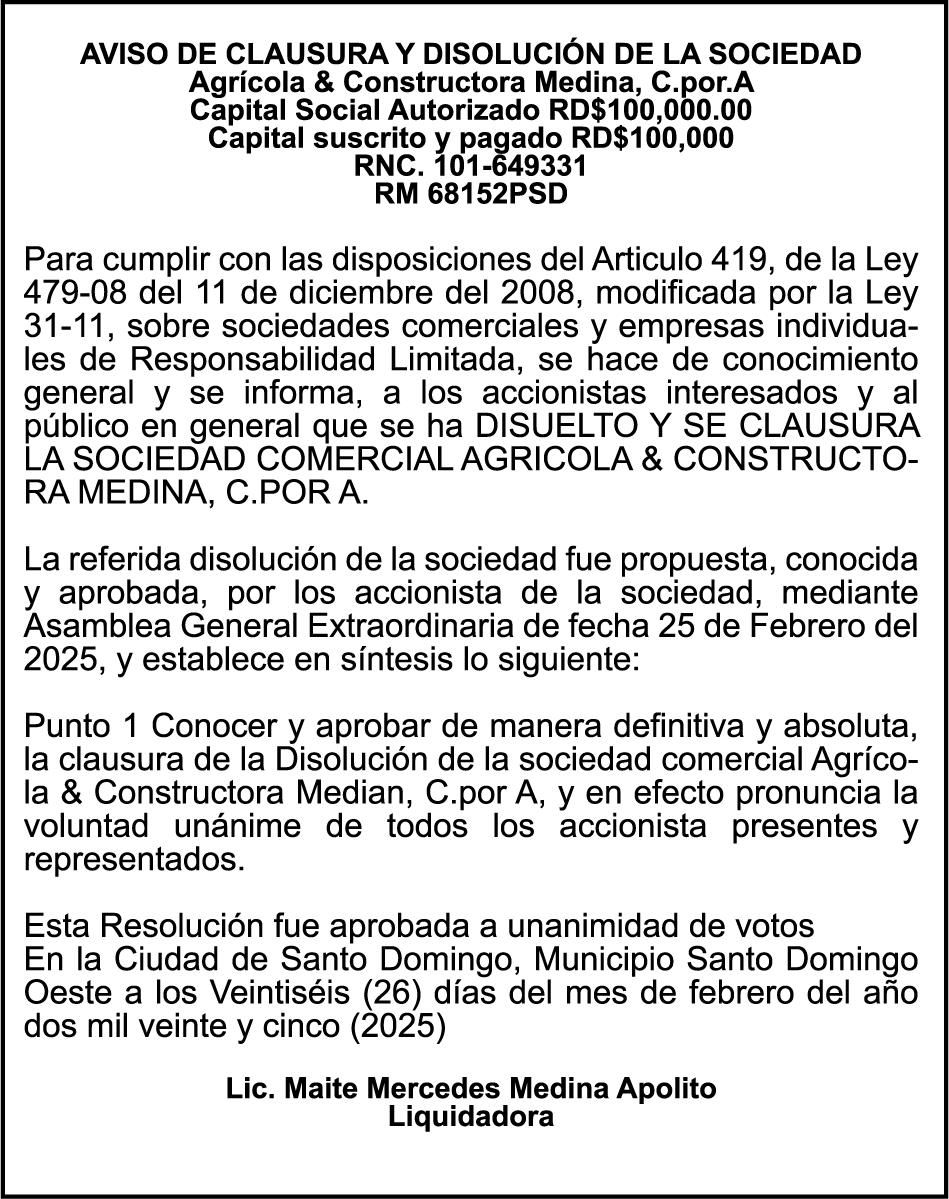 AVISO DE CLAUSURA Y DISOLUCIÓN DE LA SOCIEDAD
Agrícola & Constructora Medina, C.por.A
Capital Social Autorizado RD$100,000.00
Capital suscrito y pagado RD$100,000
RNC. 101-649331
RM 68152PSD

Para cumplir con las disposiciones del Articulo 419, de la Ley 479-08 del 11 de diciembre del 2008, modificada por la Ley 31-11, sobre sociedades comerciales y empresas individuales de Responsabilidad Limitada, se hace de conocimiento general y se informa, a los accionistas interesados y al público en general que se ha DISUELTO Y SE CLAUSURA LA SOCIEDAD COMERCIAL AGRICOLA & CONSTRUCTORA MEDINA, C.POR A.

La referida disolución de la sociedad fue propuesta, conocida y aprobada, por los accionista de la sociedad, mediante Asamblea General Extraordinaria de fecha 25 de Febrero del 2025, y establece en síntesis lo siguiente:

Punto 1 Conocer y aprobar de manera definitiva y absoluta, la clausura de la Disolución de la sociedad comercial Agrícola & Constructora Median, C.por A, y en efecto pronuncia la voluntad unánime de todos los accionista presentes y representados.

Esta Resolución fue aprobada a unanimidad de votos
En la Ciudad de Santo Domingo, Municipio Santo Domingo Oeste a los Veintiséis (26) días del mes de febrero del año dos mil veinte y cinco (2025)

Lic. Maite Mercedes Medina Apolito
Liquidadora